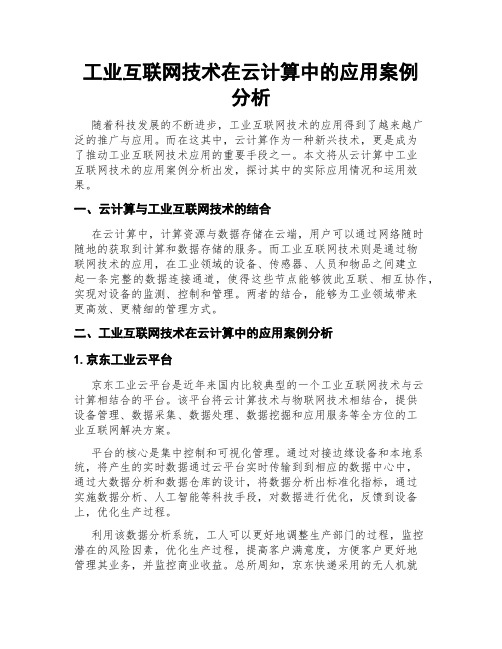 工业互联网技术在云计算中的应用案例分析

随着科技发展的不断进步，工业互联网技术的应用得到了越来越广泛的推广与应用。而在这其中，云计算作为一种新兴技术，更是成为了推动工业互联网技术应用的重要手段之一。本文将从云计算中工业互联网技术的应用案例分析出发，探讨其中的实际应用情况和运用效果。

一、云计算与工业互联网技术的结合

在云计算中，计算资源与数据存储在云端，用户可以通过网络随时随地的获取到计算和数据存储的服务。而工业互联网技术则是通过物联网技术的应用，在工业领域的设备、传感器、人员和物品之间建立起一条完整的数据连接通道，使得这些节点能够彼此互联、相互协作，实现对设备的监测、控制和管理。两者的结合，能够为工业领域带来更高效、更精细的管理方式。

二、工业互联网技术在云计算中的应用案例分析

1. 京东工业云平台

京东工业云平台是近年来国内比较典型的一个工业互联网技术与云计算相结合的平台。该平台将云计算技术与物联网技术相结合，提供设备管理、数据采集、数据处理、数据挖掘和应用服务等全方位的工业互联网解决方案。

平台的核心是集中控制和可视化管理。通过对接边缘设备和本地系统，将产生的实时数据通过云平台实时传输到到相应的数据中心中，通过大数据分析和数据仓库的设计，将数据分析出标准化指标，通过实施数据分析、人工智能等科技手段，对数据进行优化，反馈到设备上，优化生产过程。

利用该数据分析系统，工人可以更好地调整生产部门的过程，监控潜在的风险因素，优化生产过程，提高客户满意度，方便客户更好地管理其业务，并监控商业收益。总所周知，京东快递采用的无人机就